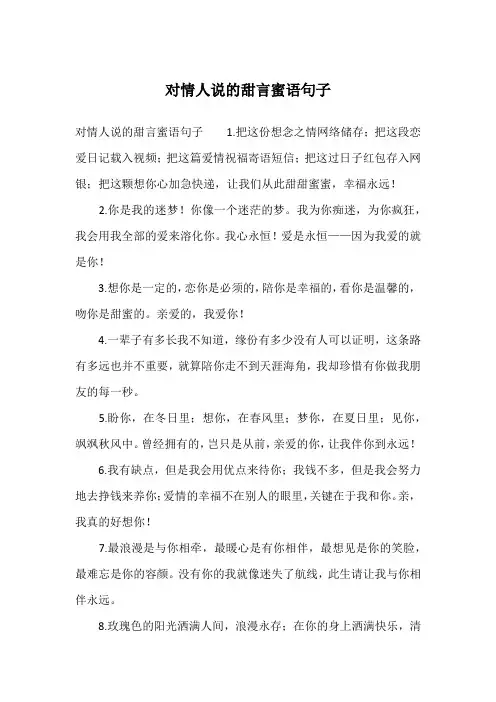 对情人说的甜言蜜语句子

对情人说的甜言蜜语句子　1.把这份想念之情网络储存；把这段恋爱日记载入视频；把这篇爱情祝福寄语短信；把这过日子红包存入网银；把这颗想你心加急快递，让我们从此甜甜蜜蜜，幸福永远！

2.你是我的迷梦！你像一个迷茫的梦。我为你痴迷，为你疯狂，我会用我全部的爱来溶化你。我心永恒！爱是永恒——因为我爱的就是你！

3.想你是一定的，恋你是必须的，陪你是幸福的，看你是温馨的，吻你是甜蜜的。亲爱的，我爱你！

4.一辈子有多长我不知道，缘份有多少没有人可以证明，这条路有多远也并不重要，就算陪你走不到天涯海角，我却珍惜有你做我朋友的每一秒。

5.盼你，在冬日里；想你，在春风里；梦你，在夏日里；见你，飒飒秋风中。曾经拥有的，岂只是从前，亲爱的你，让我伴你到永远！

6.我有缺点，但是我会用优点来待你；我钱不多，但是我会努力地去挣钱来养你；爱情的幸福不在别人的眼里，关键在于我和你。亲，我真的好想你！

7.最浪漫是与你相牵，最暖心是有你相伴，最想见是你的笑脸，最难忘是你的容颜。没有你的我就像迷失了航线，此生请让我与你相伴永远。

8.玫瑰色的阳光洒满人间，浪漫永存；在你的身上洒满快乐，清